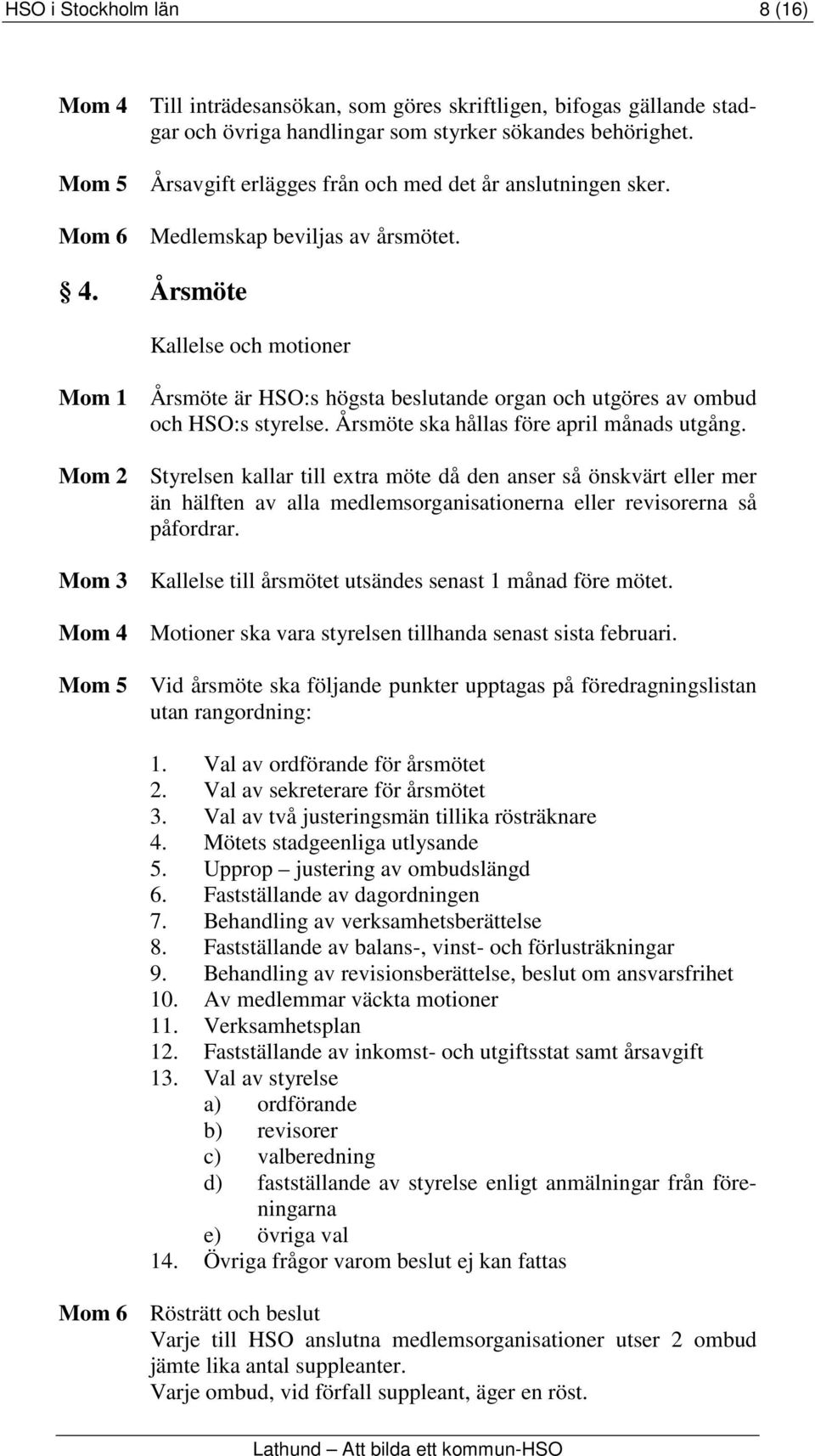 HSO i Stockholm län 8 (16)

Mom 4 Till inträdesansökan, som göres skriftligen, bifogas gällande stadgar och övriga handlingar som styrker sökandes behörighet.

Mom 5 Årsavgift erlägges från och med det år anslutningen sker.

Mom 6 Medlemskap beviljas av årsmötet.

§ 4. Årsmöte

Kallelse och motioner

Mom 1 Årsmöte är HSO:s högsta beslutande organ och utgöres av ombud och HSO:s styrelse. Årsmöte ska hållas före april månads utgång.

Mom 2 Styrelsen kallar till extra möte då den anser så önskvärt eller mer än hälften av alla medlemsorganisationerna eller revisorerna så påfordrar.

Mom 3 Kallelse till årsmötet utsändes senast 1 månad före mötet.

Mom 4 Motioner ska vara styrelsen tillhanda senast sista februari.

Mom 5 Vid årsmöte ska följande punkter upptagas på föredragningslistan utan rangordning:

1. Val av ordförande för årsmötet
2. Val av sekreterare för årsmötet
3. Val av två justeringsmän tillika rösträknare
4. Mötets stadgeenliga utlysande
5. Upprop – justering av ombudslängd
6. Fastställande av dagordningen
7. Behandling av verksamhetsberättelse
8. Fastställande av balans-, vinst- och förlusträkningar
9. Behandling av revisionsberättelse, beslut om ansvarsfrihet
10. Av medlemmar väckta motioner
11. Verksamhetsplan
12. Fastställande av inkomst- och utgiftsstat samt årsavgift
13. Val av styrelse
a) ordförande
b) revisorer
c) valberedning
d) fastställande av styrelse enligt anmälningar från föreningarna
e) övriga val
14. Övriga frågor varom beslut ej kan fattas

Mom 6 Rösträtt och beslut
Varje till HSO anslutna medlemsorganisationer utser 2 ombud jämte lika antal suppleanter.
Varje ombud, vid förfall suppleant, äger en röst.

Lathund – Att bilda ett kommun-HSO